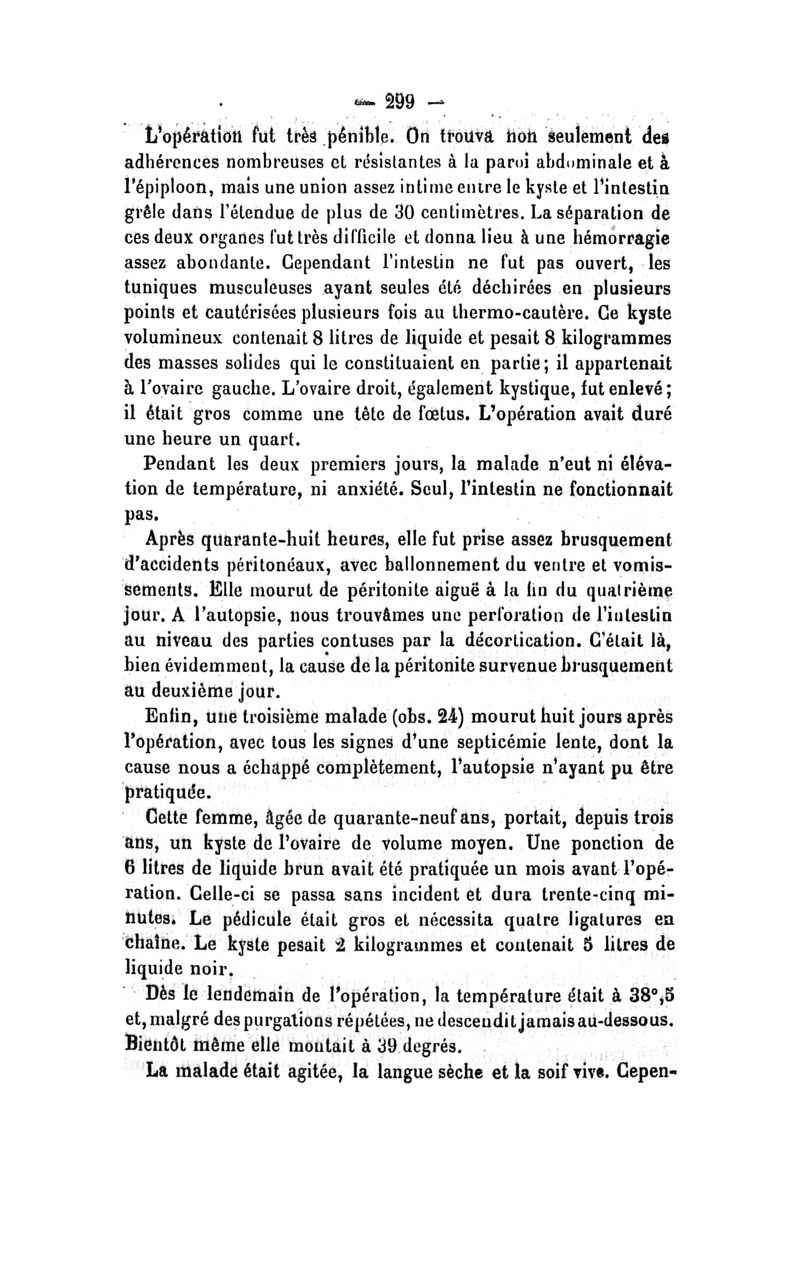 — 299 —

L'opération fut très pénible. On trouva non seulement des adhérences nombreuses et résistantes à la paroi abdominale et à l'épiploon, mais une union assez intime entre le kyste et l'intestin grêle dans l'étendue de plus de 30 centimètres. La séparation de ces deux organes fut très difficile et donna lieu à une hémorragie assez abondante. Cependant l'intestin ne fut pas ouvert, les tuniques musculeuses ayant seules été déchirées en plusieurs points et cautérisées plusieurs fois au thermo-cautère. Ce kyste volumineux contenait 8 litres de liquide et pesait 8 kilogrammes des masses solides qui le constituaient en partie; il appartenait à l'ovaire gauche. L'ovaire droit, également kystique, fut enlevé; il était gros comme une tête de fœtus. L'opération avait duré une heure un quart.

Pendant les deux premiers jours, la malade n'eut ni élévation de température, ni anxiété. Seul, l'intestin ne fonctionnait pas.

Après quarante-huit heures, elle fut prise assez brusquement d'accidents péritonéaux, avec ballonnement du ventre et vomissements. Elle mourut de péritonite aiguë à la fin du quatrième jour. A l'autopsie, nous trouvâmes une perforation de l'intestin au niveau des parties contuses par la décortication. C'était là, bien évidemment, la cause de la péritonite survenue brusquement au deuxième jour.

Enfin, une troisième malade (obs. 24) mourut huit jours après l'opération, avec tous les signes d'une septicémie lente, dont la cause nous a échappé complètement, l'autopsie n'ayant pu être pratiquée.

Cette femme, âgée de quarante-neuf ans, portait, depuis trois ans, un kyste de l'ovaire de volume moyen. Une ponction de 6 litres de liquide brun avait été pratiquée un mois avant l'opération. Celle-ci se passa sans incident et dura trente-cinq minutes. Le pédicule était gros et nécessita quatre ligatures en chaîne. Le kyste pesait 2 kilogrammes et contenait 5 litres de liquide noir.

Dès le lendemain de l'opération, la température était à 38°,5 et, malgré des purgations répétées, ne descendit jamais au-dessous. Bientôt même elle montait à 39 degrés.

La malade était agitée, la langue sèche et la soif vive. Cepen-